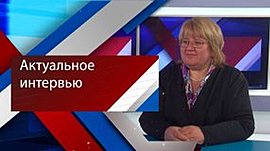 Актуальное интервью